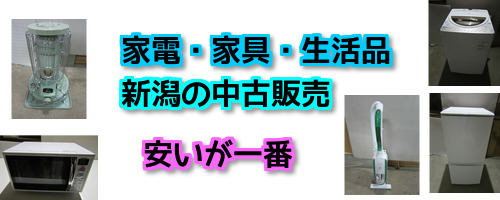 家電・家具・生活品
新潟の中古販売

安いが一番